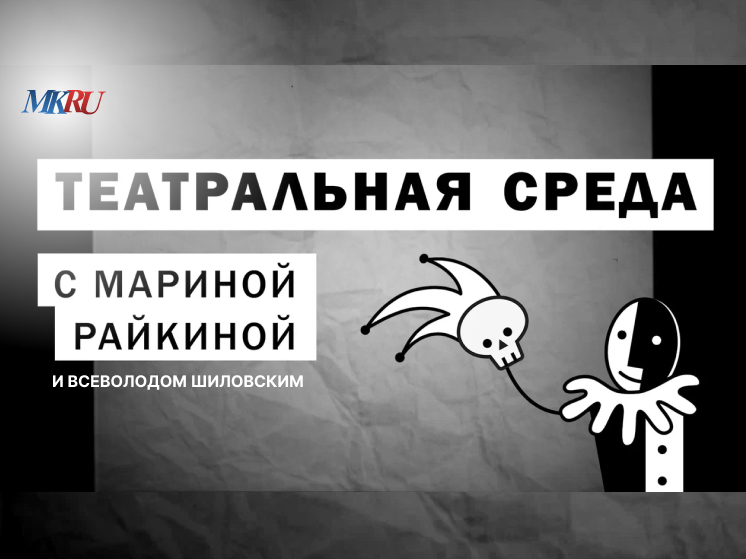 MKRU

ТЕАТРАЛЬНАЯ СРЕДА

С МАРИНОЙ РАЙКИНОЙ

И ВСЕВОЛОДОМ ШИЛОВСКИМ